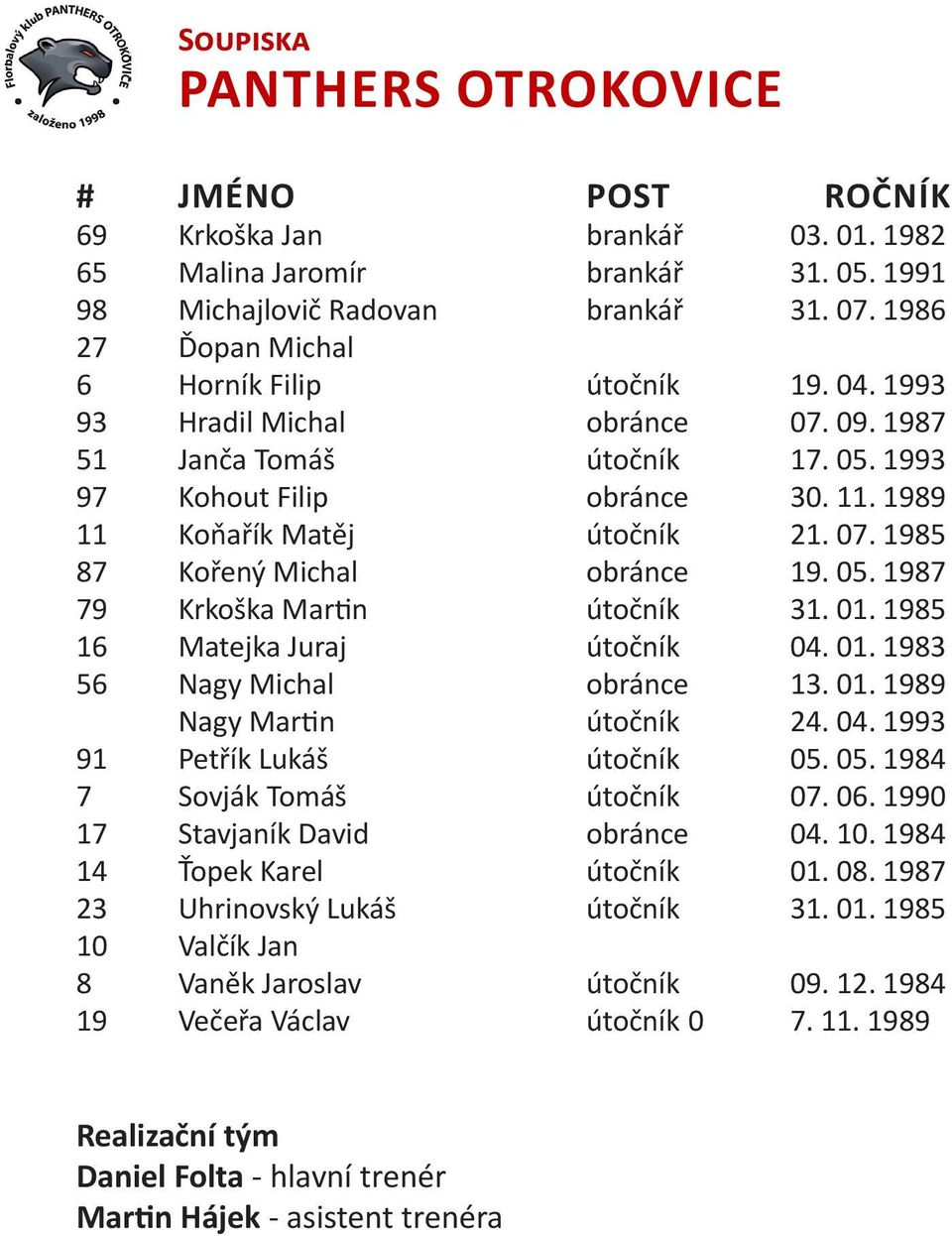 Florbalový klub PANTHERS OTROKOVICE
založeno 1998

SOUPISKA
PANTHERS OTROKOVICE

| # | JMÉNO | POST | ROČNÍK |
|---|---|---|---|
| 69 | Krkoška Jan | brankář | 03. 01. 1982 |
| 65 | Malina Jaromír | brankář | 31. 05. 1991 |
| 98 | Michajlovič Radovan | brankář | 31. 07. 1986 |
| 27 | Ďopan Michal | | |
| 6 | Horník Filip | útočník | 19. 04. 1993 |
| 93 | Hradil Michal | obránce | 07. 09. 1987 |
| 51 | Janča Tomáš | útočník | 17. 05. 1993 |
| 97 | Kohout Filip | obránce | 30. 11. 1989 |
| 11 | Koňařík Matěj | útočník | 21. 07. 1985 |
| 87 | Kořený Michal | obránce | 19. 05. 1987 |
| 79 | Krkoška Martin | útočník | 31. 01. 1985 |
| 16 | Matejka Juraj | útočník | 04. 01. 1983 |
| 56 | Nagy Michal | obránce | 13. 01. 1989 |
| | Nagy Martin | útočník | 24. 04. 1993 |
| 91 | Petřík Lukáš | útočník | 05. 05. 1984 |
| 7 | Sovják Tomáš | útočník | 07. 06. 1990 |
| 17 | Stavjaník David | obránce | 04. 10. 1984 |
| 14 | Ťopek Karel | útočník | 01. 08. 1987 |
| 23 | Uhrinovský Lukáš | útočník | 31. 01. 1985 |
| 10 | Valčík Jan | | |
| 8 | Vaněk Jaroslav | útočník | 09. 12. 1984 |
| 19 | Večeřa Václav | útočník 0 | 7. 11. 1989 |

Realizační tým
Daniel Folta - hlavní trenér
Martin Hájek - asistent trenéra